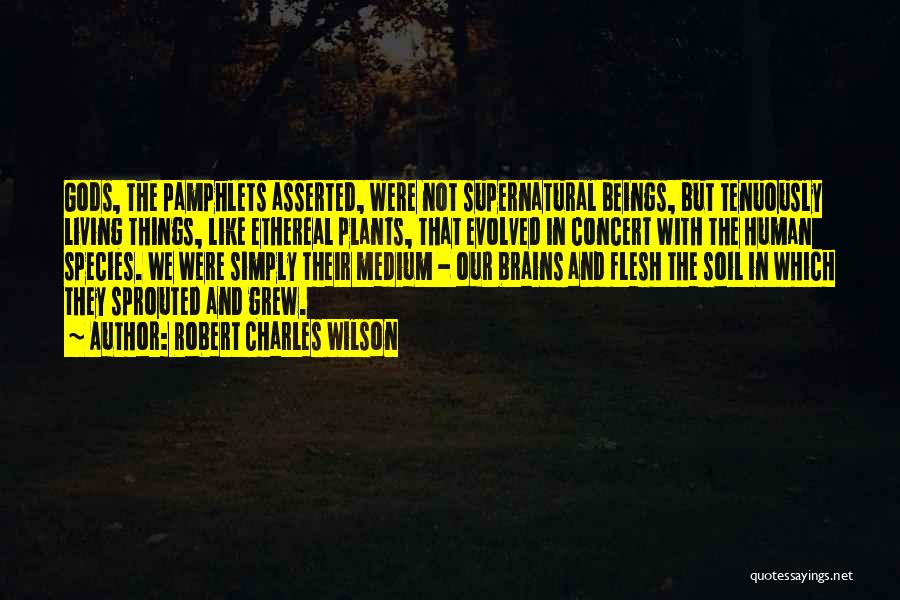 GODS, THE PAMPHLETS ASSERTED, WERE NOT SUPERNATURAL BEINGS, BUT TENUOUSLY LIVING THINGS, LIKE ETHEREAL PLANTS, THAT EVOLVED IN CONCERT WITH THE HUMAN SPECIES. WE WERE SIMPLY THEIR MEDIUM - OUR BRAINS AND FLESH THE SOIL IN WHICH THEY SPROUTED AND GREW.

~ AUTHOR: ROBERT CHARLES WILSON

quotessayings.net